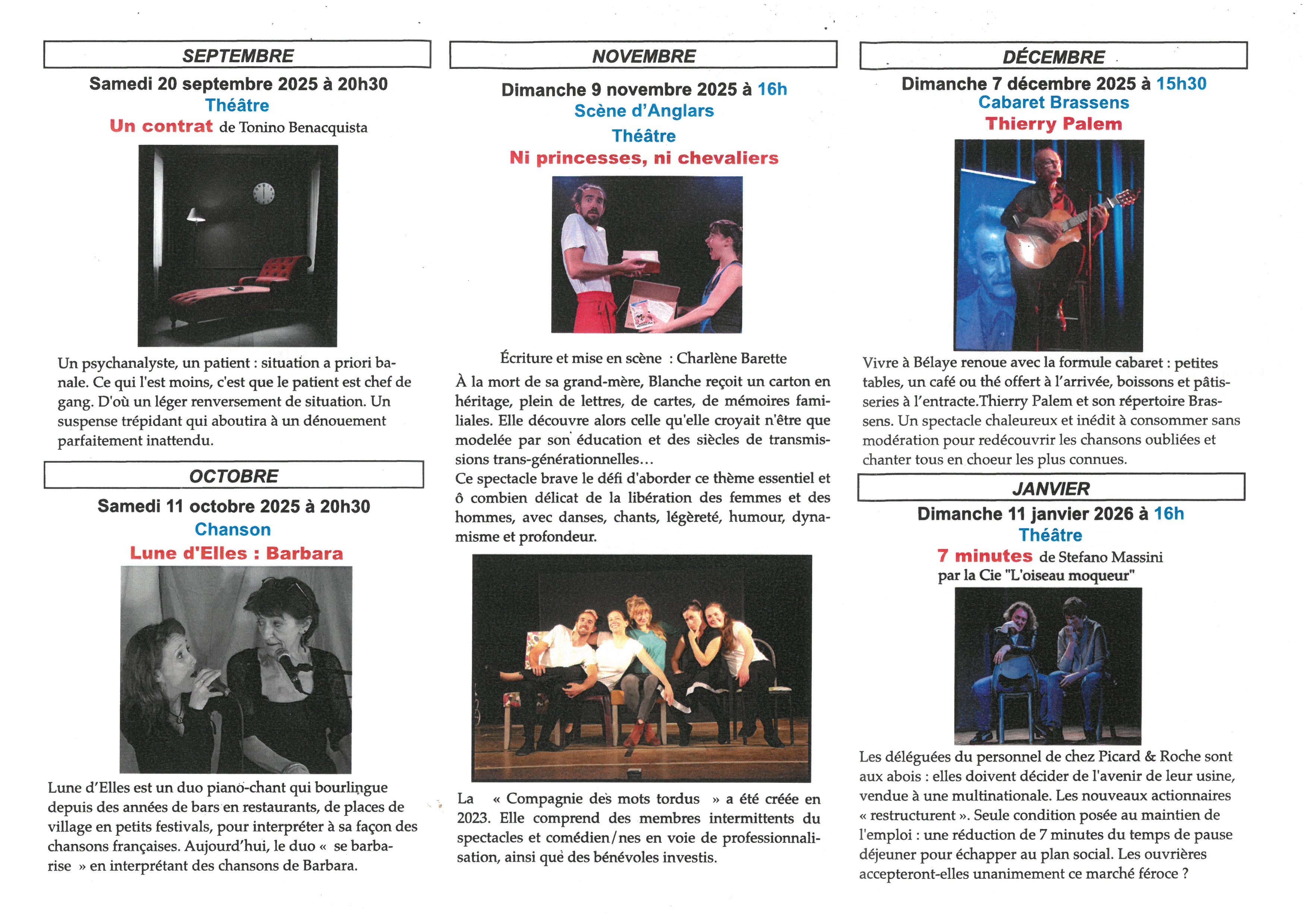 SEPTEMBRE

Samedi 20 septembre 2025 à 20h30

Théâtre

Un contrat de Tonino Benacquista

Un psychanalyste, un patient : situation a priori banale. Ce qui l'est moins, c'est que le patient est chef de gang. D'où un léger renversement de situation. Un suspense trépidant qui aboutira à un dénouement parfaitement inattendu.

OCTOBRE

Samedi 11 octobre 2025 à 20h30

Chanson

Lune d'Elles : Barbara

Lune d'Elles est un duo piano-chant qui bourlingue depuis des années de bars en restaurants, de places de village en petits festivals, pour interpréter à sa façon des chansons françaises. Aujourd'hui, le duo « se barbarise » en interprétant des chansons de Barbara.

NOVEMBRE

Dimanche 9 novembre 2025 à 16h

Scène d'Anglars

Théâtre

Ni princesses, ni chevaliers

Écriture et mise en scène : Charlène Barette

À la mort de sa grand-mère, Blanche reçoit un carton en héritage, plein de lettres, de cartes, de mémoires familiales. Elle découvre alors celle qu'elle croyait n'être que modelée par son éducation et des siècles de transmissions trans-générationnelles…
Ce spectacle brave le défi d'aborder ce thème essentiel et ô combien délicat de la libération des femmes et des hommes, avec danses, chants, légèreté, humour, dynamisme et profondeur.

La « Compagnie des mots tordus » a été créée en 2023. Elle comprend des membres intermittents du spectacles et comédien/nes en voie de professionnalisation, ainsi que des bénévoles investis.

DÉCEMBRE

Dimanche 7 décembre 2025 à 15h30

Cabaret Brassens

Thierry Palem

Vivre à Bélaye renoue avec la formule cabaret : petites tables, un café ou thé offert à l'arrivée, boissons et pâtisseries à l'entracte.Thierry Palem et son répertoire Brassens. Un spectacle chaleureux et inédit à consommer sans modération pour redécouvrir les chansons oubliées et chanter tous en choeur les plus connues.

JANVIER

Dimanche 11 janvier 2026 à 16h

Théâtre

7 minutes de Stefano Massini
par la Cie "L'oiseau moqueur"

Les déléguées du personnel de chez Picard & Roche sont aux abois : elles doivent décider de l'avenir de leur usine, vendue à une multinationale. Les nouveaux actionnaires « restructurent ». Seule condition posée au maintien de l'emploi : une réduction de 7 minutes du temps de pause déjeuner pour échapper au plan social. Les ouvrières accepteront-elles unanimement ce marché féroce ?